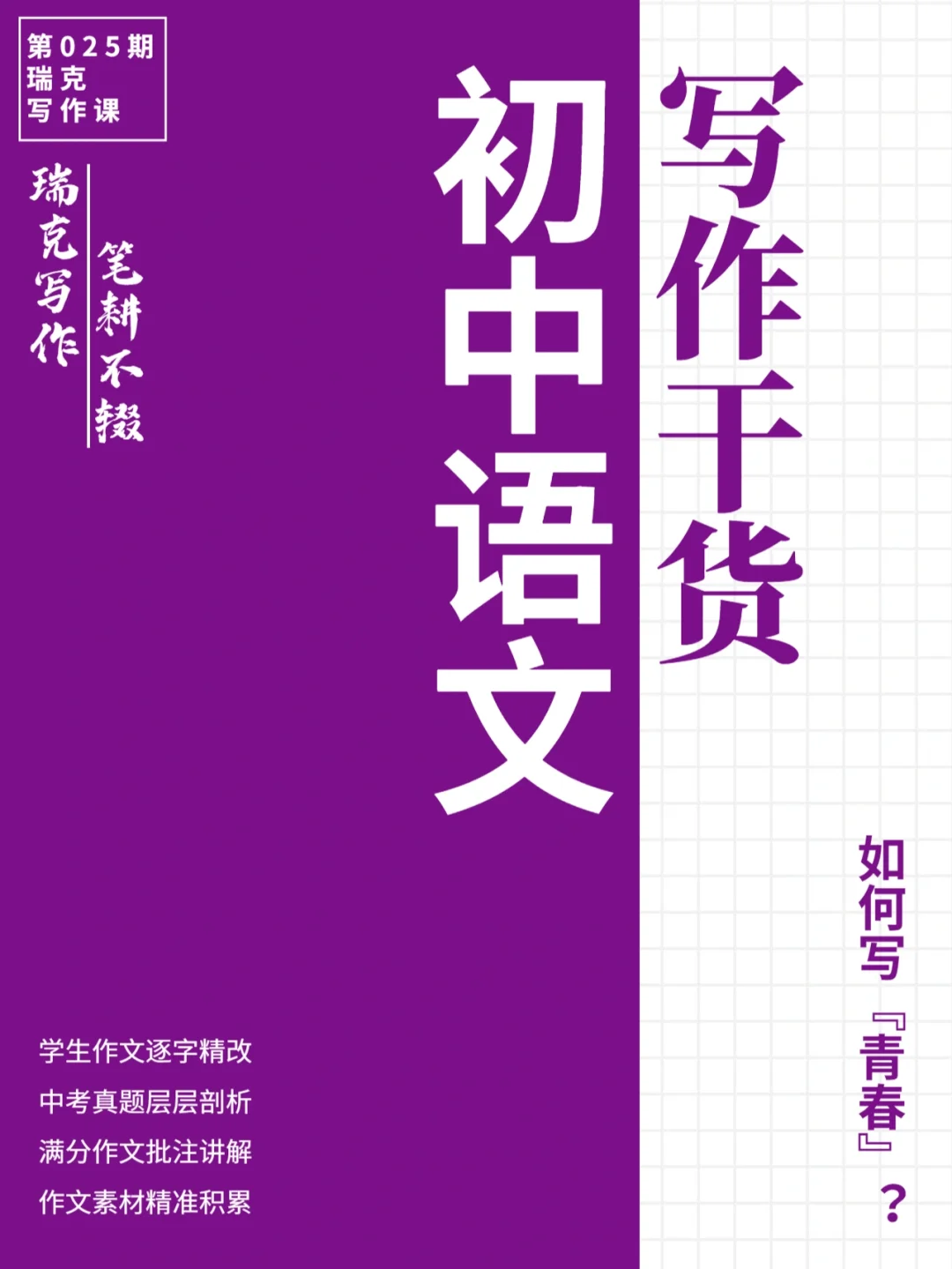 第025期
瑞克
写作课

瑞克写作

笔耕不辍

初中语文

写作干货

如何写『青春』？

学生作文逐字精改
中考真题层层剖析
满分作文批注讲解
作文素材精准积累